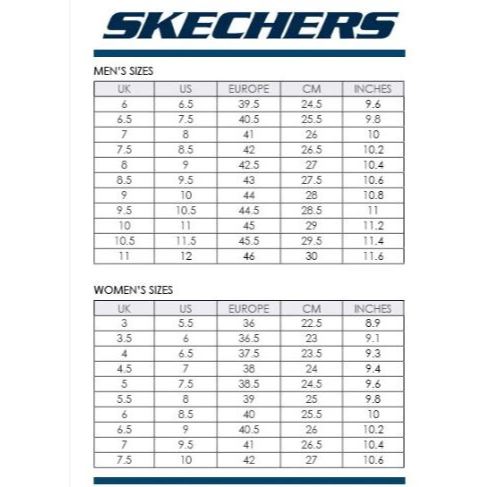 SKECHERS

MEN'S SIZES

| UK | US | EUROPE | CM | INCHES |
|---|---|---|---|---|
| 6 | 6.5 | 39.5 | 24.5 | 9.6 |
| 6.5 | 7.5 | 40.5 | 25.5 | 9.8 |
| 7 | 8 | 41 | 26 | 10 |
| 7.5 | 8.5 | 42 | 26.5 | 10.2 |
| 8 | 9 | 42.5 | 27 | 10.4 |
| 8.5 | 9.5 | 43 | 27.5 | 10.6 |
| 9 | 10 | 44 | 28 | 10.8 |
| 9.5 | 10.5 | 44.5 | 28.5 | 11 |
| 10 | 11 | 45 | 29 | 11.2 |
| 10.5 | 11.5 | 45.5 | 29.5 | 11.4 |
| 11 | 12 | 46 | 30 | 11.6 |

WOMEN'S SIZES

| UK | US | EUROPE | CM | INCHES |
|---|---|---|---|---|
| 3 | 5.5 | 36 | 22.5 | 8.9 |
| 3.5 | 6 | 36.5 | 23 | 9.1 |
| 4 | 6.5 | 37.5 | 23.5 | 9.3 |
| 4.5 | 7 | 38 | 24 | 9.4 |
| 5 | 7.5 | 38.5 | 24.5 | 9.6 |
| 5.5 | 8 | 39 | 25 | 9.8 |
| 6 | 8.5 | 40 | 25.5 | 10 |
| 6.5 | 9 | 40.5 | 26 | 10.2 |
| 7 | 9.5 | 41 | 26.5 | 10.4 |
| 7.5 | 10 | 42 | 27 | 10.6 |